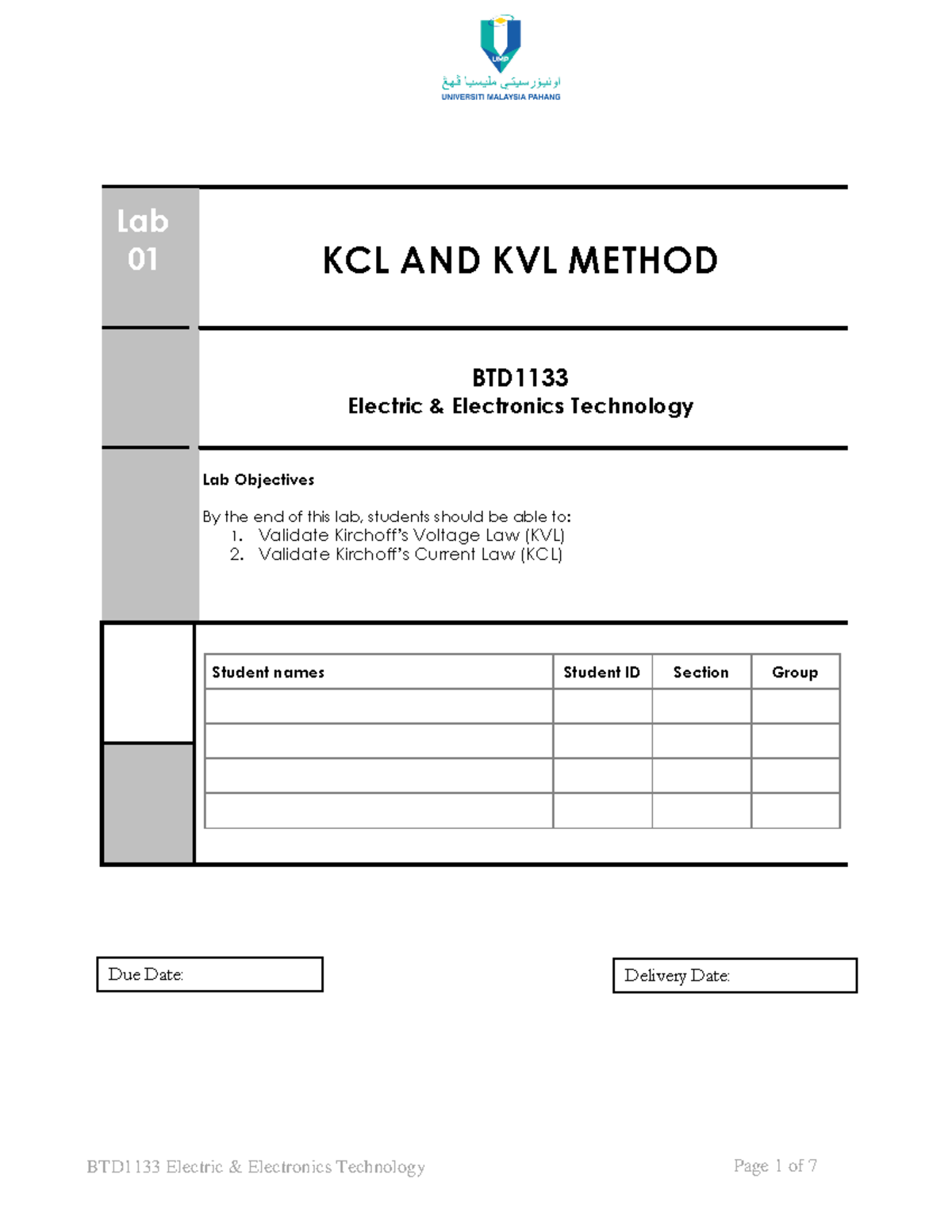 UMP
اونيۏرسيتي مليسيا ڤهڠ
UNIVERSITI MALAYSIA PAHANG

Lab 01

KCL AND KVL METHOD

BTD1133
Electric & Electronics Technology

Lab Objectives

By the end of this lab, students should be able to:
1. Validate Kirchoff's Voltage Law (KVL)
2. Validate Kirchoff's Current Law (KCL)

| Student names | Student ID | Section | Group |
|---|---|---|---|
| | | | |
| | | | |
| | | | |
| | | | |

Due Date:

Delivery Date:

BTD1133 Electric & Electronics Technology

Page 1 of 7